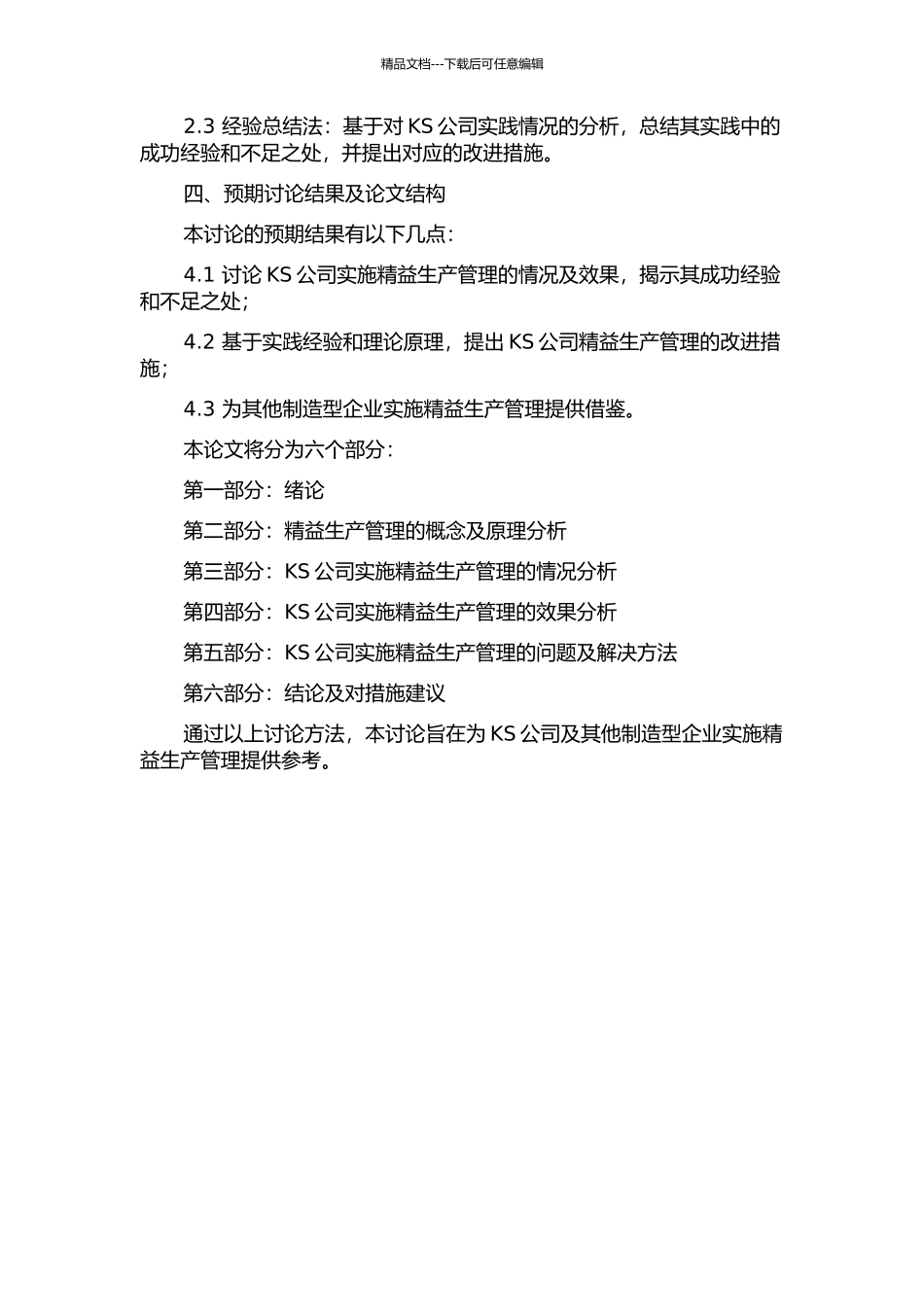 精品文档---下载后可任意编辑

2.3 经验总结法：基于对 KS 公司实践情况的分析，总结其实践中的成功经验和不足之处，并提出对应的改进措施。

四、预期讨论结果及论文结构

本讨论的预期结果有以下几点：

4.1 讨论 KS 公司实施精益生产管理的情况及效果，揭示其成功经验和不足之处；

4.2 基于实践经验和理论原理，提出 KS 公司精益生产管理的改进措施；

4.3 为其他制造型企业实施精益生产管理提供借鉴。

本论文将分为六个部分：

第一部分：绪论

第二部分：精益生产管理的概念及原理分析

第三部分：KS 公司实施精益生产管理的情况分析

第四部分：KS 公司实施精益生产管理的效果分析

第五部分：KS 公司实施精益生产管理的问题及解决方法

第六部分：结论及对措施建议

通过以上讨论方法，本讨论旨在为 KS 公司及其他制造型企业实施精益生产管理提供参考。